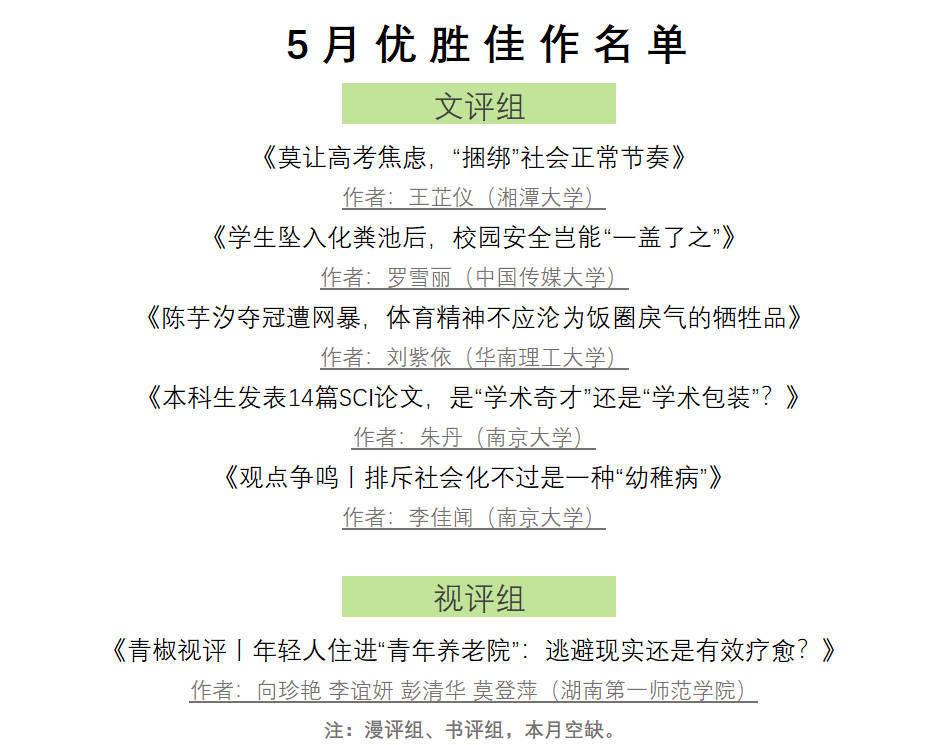 5月优胜佳作名单

文评组

《莫让高考焦虑，“捆绑”社会正常节奏》

作者：王芷仪（湘潭大学）

《学生坠入化粪池后，校园安全岂能“一盖了之”》

作者：罗雪丽（中国传媒大学）

《陈芋汐夺冠遭网暴，体育精神不应沦为饭圈戾气的牺牲品》

作者：刘紫依（华南理工大学）

《本科生发表14篇SCI论文，是“学术奇才”还是“学术包装”？》

作者：朱丹（南京大学）

《观点争鸣丨排斥社会化不过是一种“幼稚病”》

作者：李佳闻（南京大学）

视评组

《青椒视评丨年轻人住进“青年养老院”：逃避现实还是有效疗愈？》

作者：向珍艳 李谊妍 彭清华 莫登萍（湖南第一师范学院）

注：漫评组、书评组，本月空缺。